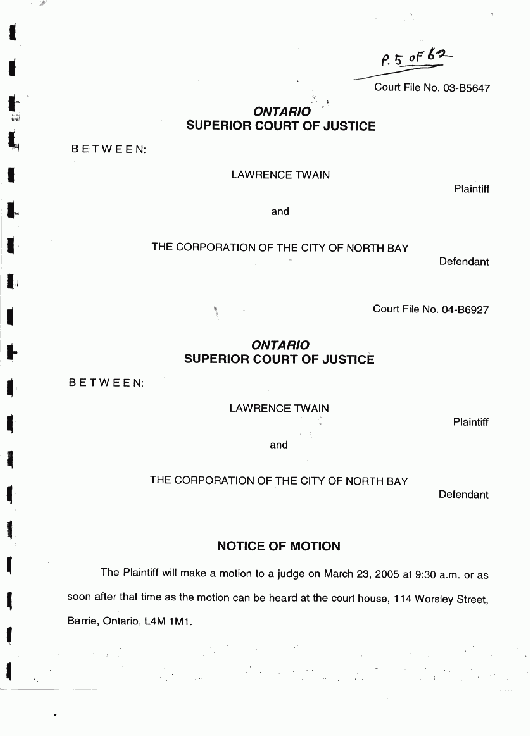 P. 5 of 62

Court File No. 03-B5647

ONTARIO
SUPERIOR COURT OF JUSTICE

BETWEEN:

LAWRENCE TWAIN

Plaintiff

and

THE CORPORATION OF THE CITY OF NORTH BAY

Defendant

Court File No. 04-B6927

ONTARIO
SUPERIOR COURT OF JUSTICE

BETWEEN:

LAWRENCE TWAIN

Plaintiff

and

THE CORPORATION OF THE CITY OF NORTH BAY

Defendant

NOTICE OF MOTION

The Plaintiff will make a motion to a judge on March 23, 2005 at 9:30 a.m. or as soon after that time as the motion can be heard at the court house, 114 Worsley Street, Barrie, Ontario, L4M 1M1.